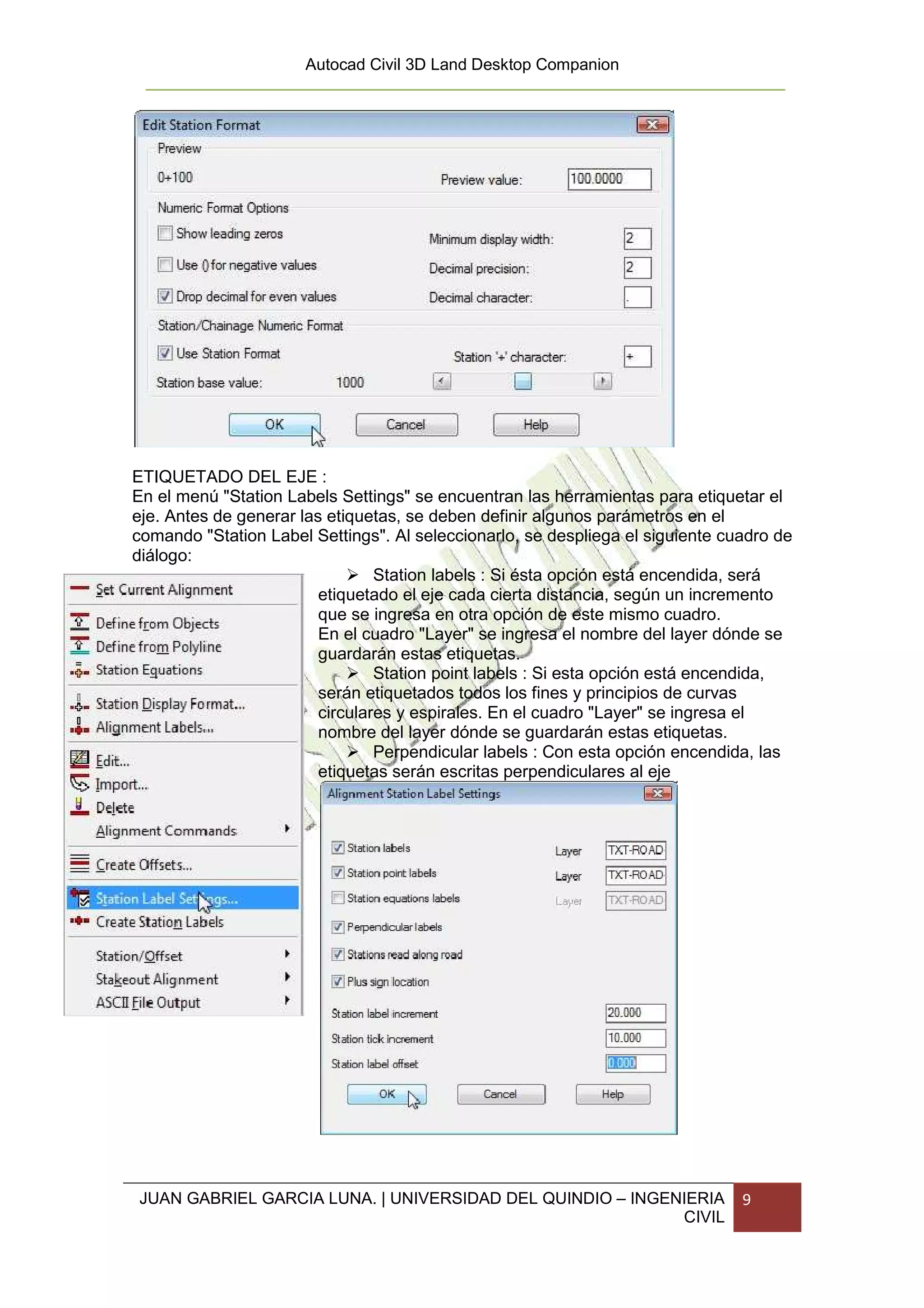 Autocad Civil 3D Land Desktop Companion

Edit Station Format

Preview

0+100

Preview value: 100.0000

Numeric Format Options

Show leading zeros

Use () for negative values

Drop decimal for even values

Minimum display width: 2

Decimal precision: 2

Decimal character: .

Station/Chainage Numeric Format

Use Station Format

Station '+' character: +

Station base value: 1000

OK Cancel Help

ETIQUETADO DEL EJE :
En el menú "Station Labels Settings" se encuentran las herramientas para etiquetar el eje. Antes de generar las etiquetas, se deben definir algunos parámetros en el comando "Station Label Settings". Al seleccionarlo, se despliega el siguiente cuadro de diálogo:

Set Current Alignment
Define from Objects
Define from Polyline
Station Equations
Station Display Format...
Alignment Labels...
Edit...
Import...
Delete
Alignment Commands
Create Offsets...
Station Label Settings...
Create Station Labels
Station/Offset
Stakeout Alignment
ASCII File Output

➢ Station labels : Si ésta opción está encendida, será etiquetado el eje cada cierta distancia, según un incremento que se ingresa en otra opción de éste mismo cuadro.
En el cuadro "Layer" se ingresa el nombre del layer dónde se guardarán estas etiquetas.
➢ Station point labels : Si esta opción está encendida, serán etiquetados todos los fines y principios de curvas circulares y espirales. En el cuadro "Layer" se ingresa el nombre del layer dónde se guardarán estas etiquetas.
➢ Perpendicular labels : Con esta opción encendida, las etiquetas serán escritas perpendiculares al eje

Alignment Station Label Settings

Station labels Layer TXT-ROAD
Station point labels Layer TXT-ROAD
Station equations labels Layer TXT-ROAD
Perpendicular labels
Stations read along road
Plus sign location
Station label increment 20.000
Station tick increment 10.000
Station label offset 0.000

OK Cancel Help

JUAN GABRIEL GARCIA LUNA. | UNIVERSIDAD DEL QUINDIO – INGENIERIA CIVIL 9